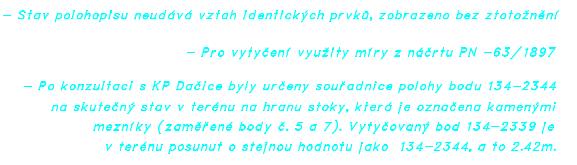 – Stav polohopisu neudává vztah identických prvků, zobrazeno bez ztotožnění

– Pro vytyčení využity míry z náčrtu PN –63/1897

– Po konzultaci s KP Dačice byly určeny souřadnice polohy bodu 134–2344 na skutečný stav v terénu na hranu stoky, která je označena kamenými mezníky (zaměřené body č. 5 a 7). Vytyčovaný bod 134–2339 je v terénu posunut o stejnou hodnotu jako 134–2344, a to 2.42m.